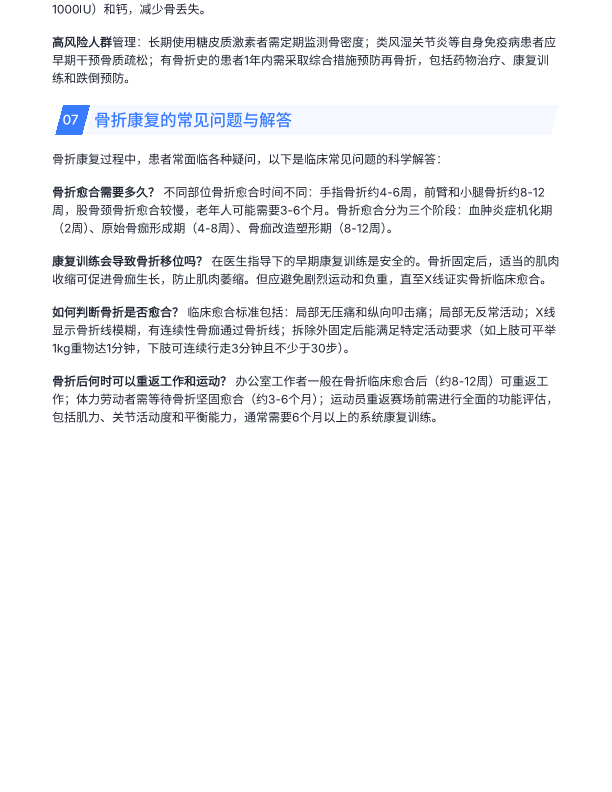 1000IU）和钙，减少骨丢失。

高风险人群管理：长期使用糖皮质激素者需定期监测骨密度；类风湿关节炎等自身免疫病患者应早期干预骨质疏松；有骨折史的患者1年内需采取综合措施预防再骨折，包括药物治疗、康复训练和跌倒预防。

07 骨折康复的常见问题与解答

骨折康复过程中，患者常面临各种疑问，以下是临床常见问题的科学解答：

骨折愈合需要多久？ 不同部位骨折愈合时间不同：手指骨折约4-6周，前臂和小腿骨折约8-12周，股骨颈骨折愈合较慢，老年人可能需要3-6个月。骨折愈合分为三个阶段：血肿炎症机化期（2周）、原始骨痂形成期（4-8周）、骨痂改造塑形期（8-12周）。

康复训练会导致骨折移位吗？ 在医生指导下的早期康复训练是安全的。骨折固定后，适当的肌肉收缩可促进骨痂生长，防止肌肉萎缩。但应避免剧烈运动和负重，直至X线证实骨折临床愈合。

如何判断骨折是否愈合？ 临床愈合标准包括：局部无压痛和纵向叩击痛；局部无反常活动；X线显示骨折线模糊，有连续性骨痂通过骨折线；拆除外固定后能满足特定活动要求（如上肢可平举1kg重物达1分钟，下肢可连续行走3分钟且不少于30步）。

骨折后何时可以重返工作和运动？ 办公室工作者一般在骨折临床愈合后（约8-12周）可重返工作；体力劳动者需等待骨折坚固愈合（约3-6个月）；运动员重返赛场前需进行全面的功能评估，包括肌力、关节活动度和平衡能力，通常需要6个月以上的系统康复训练。